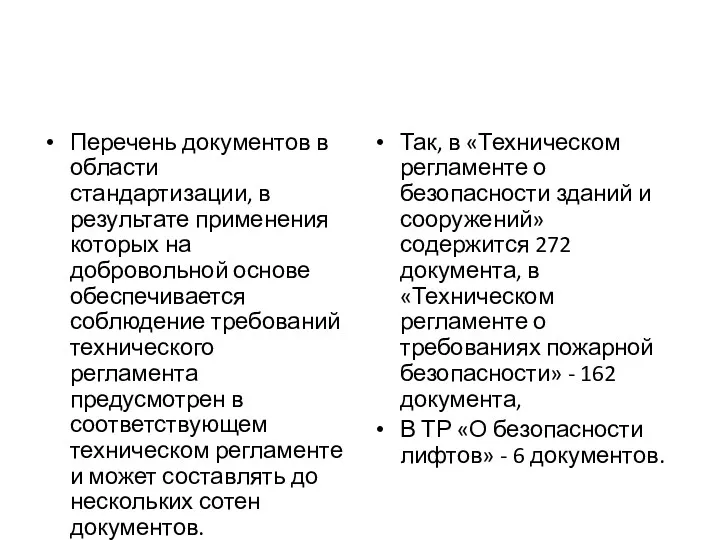 • Перечень документов в области стандартизации, в результате применения которых на добровольной основе обеспечивается соблюдение требований технического регламента предусмотрен в соответствующем техническом регламенте и может составлять до нескольких сотен документов.

• Так, в «Техническом регламенте о безопасности зданий и сооружений» содержится 272 документа, в «Техническом регламенте о требованиях пожарной безопасности» - 162 документа,

• В ТР «О безопасности лифтов» - 6 документов.